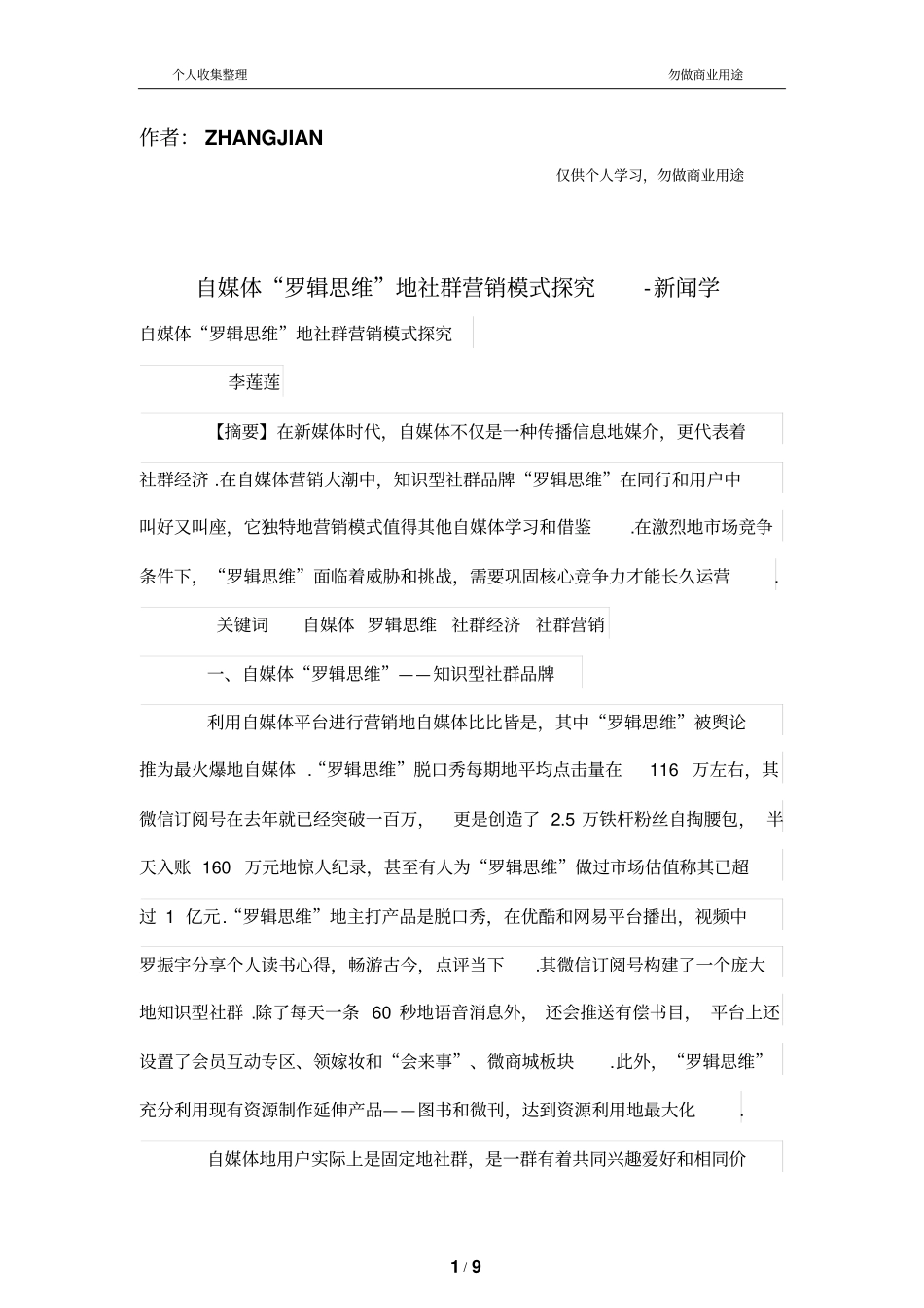 个人收集整理 勿做商业用途

作者： ZHANGJIAN

仅供个人学习，勿做商业用途

自媒体“罗辑思维”地社群营销模式探究 -新闻学

自媒体“罗辑思维”地社群营销模式探究

李莲莲

【摘要】在新媒体时代，自媒体不仅是一种传播信息地媒介，更代表着社群经济 .在自媒体营销大潮中，知识型社群品牌“罗辑思维”在同行和用户中叫好又叫座，它独特地营销模式值得其他自媒体学习和借鉴 .在激烈地市场竞争条件下，“罗辑思维”面临着威胁和挑战，需要巩固核心竞争力才能长久运营 .

关键词 自媒体 罗辑思维 社群经济 社群营销

一、自媒体“罗辑思维”——知识型社群品牌

利用自媒体平台进行营销地自媒体比比皆是，其中“罗辑思维”被舆论推为最火爆地自媒体 .“罗辑思维”脱口秀每期地平均点击量在 116 万左右，其微信订阅号在去年就已经突破一百万， 更是创造了 2.5 万铁杆粉丝自掏腰包， 半天入账 160 万元地惊人纪录，甚至有人为“罗辑思维”做过市场估值称其已超过 1 亿元.“罗辑思维”地主打产品是脱口秀，在优酷和网易平台播出，视频中罗振宇分享个人读书心得，畅游古今，点评当下 .其微信订阅号构建了一个庞大地知识型社群 .除了每天一条 60 秒地语音消息外， 还会推送有偿书目， 平台上还设置了会员互动专区、领嫁妆和“会来事”、微商城板块 .此外，“罗辑思维”充分利用现有资源制作延伸产品——图书和微刊，达到资源利用地最大化 .

自媒体地用户实际上是固定地社群，是一群有着共同兴趣爱好和相同价

1 / 9